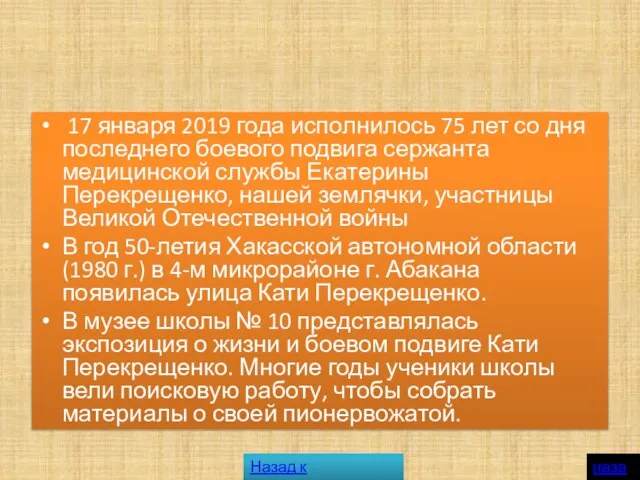 • 17 января 2019 года исполнилось 75 лет со дня последнего боевого подвига сержанта медицинской службы Екатерины Перекрещенко, нашей землячки, участницы Великой Отечественной войны

• В год 50-летия Хакасской автономной области (1980 г.) в 4-м микрорайоне г. Абакана появилась улица Кати Перекрещенко.

• В музее школы № 10 представлялась экспозиция о жизни и боевом подвиге Кати Перекрещенко. Многие годы ученики школы вели поисковую работу, чтобы собрать материалы о своей пионервожатой.

Назад к

наза